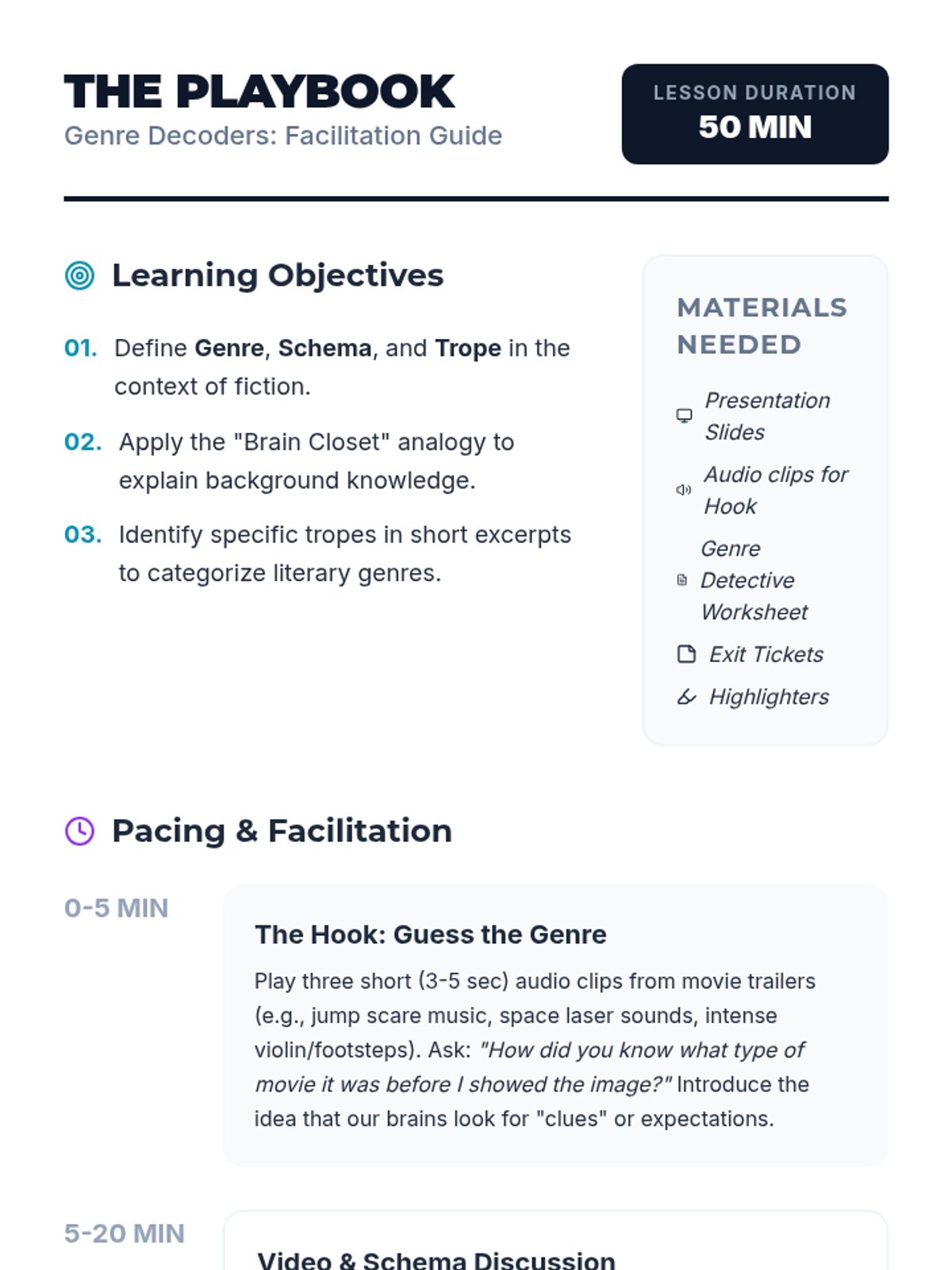 THE PLAYBOOK
Genre Decoders: Facilitation Guide

LESSON DURATION
50 MIN

Learning Objectives

01. Define Genre, Schema, and Trope in the context of fiction.

02. Apply the "Brain Closet" analogy to explain background knowledge.

03. Identify specific tropes in short excerpts to categorize literary genres.

MATERIALS NEEDED

Presentation Slides

Audio clips for Hook

Genre Detective Worksheet

Exit Tickets

Highlighters

Pacing & Facilitation

0-5 MIN

The Hook: Guess the Genre

Play three short (3-5 sec) audio clips from movie trailers (e.g., jump scare music, space laser sounds, intense violin/footsteps). Ask: "How did you know what type of movie it was before I showed the image?" Introduce the idea that our brains look for "clues" or expectations.

5-20 MIN

Video & Schema Discussion